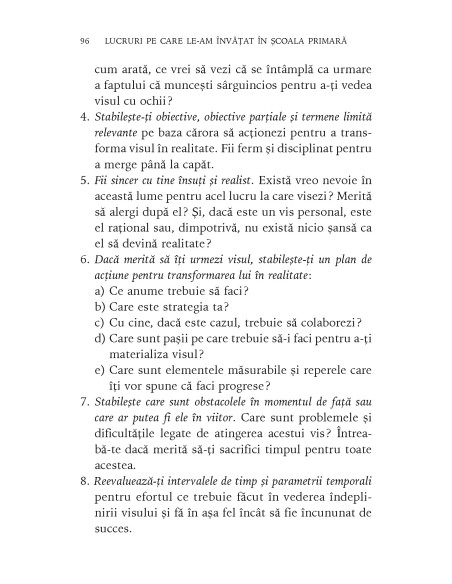 96 LUCRURI PE CARE LE-AM ÎNVĂȚAT ÎN ȘCOALA PRIMARĂ

cum arată, ce vrei să vezi că se întâmplă ca urmare a faptului că muncești sârguincios pentru a-ți vedea visul cu ochii?

4. Stabilește-ți obiective, obiective parțiale și termene limită relevante pe baza cărora să acționezi pentru a transforma visul în realitate. Fii ferm și disciplinat pentru a merge până la capăt.

5. Fii sincer cu tine însuți și realist. Există vreo nevoie în această lume pentru acel lucru la care visezi? Merită să alergi după el? Și, dacă este un vis personal, este el rațional sau, dimpotrivă, nu există nicio șansă ca el să devină realitate?

6. Dacă merită să îți urmezi visul, stabilește-ți un plan de acțiune pentru transformarea lui în realitate:
a) Ce anume trebuie să faci?
b) Care este strategia ta?
c) Cu cine, dacă este cazul, trebuie să colaborezi?
d) Care sunt pașii pe care trebuie să-i faci pentru a-ți materializa visul?
e) Care sunt elementele măsurabile și reperele care îți vor spune că faci progrese?

7. Stabilește care sunt obstacolele în momentul de față sau care ar putea fi ele în viitor. Care sunt problemele și dificultățile legate de atingerea acestui vis? Întreabă-te dacă merită să-ți sacrifici timpul pentru toate acestea.

8. Reevaluează-ți intervalele de timp și parametrii temporali pentru efortul ce trebuie făcut în vederea îndeplinirii visului și fă în așa fel încât să fie încununat de succes.